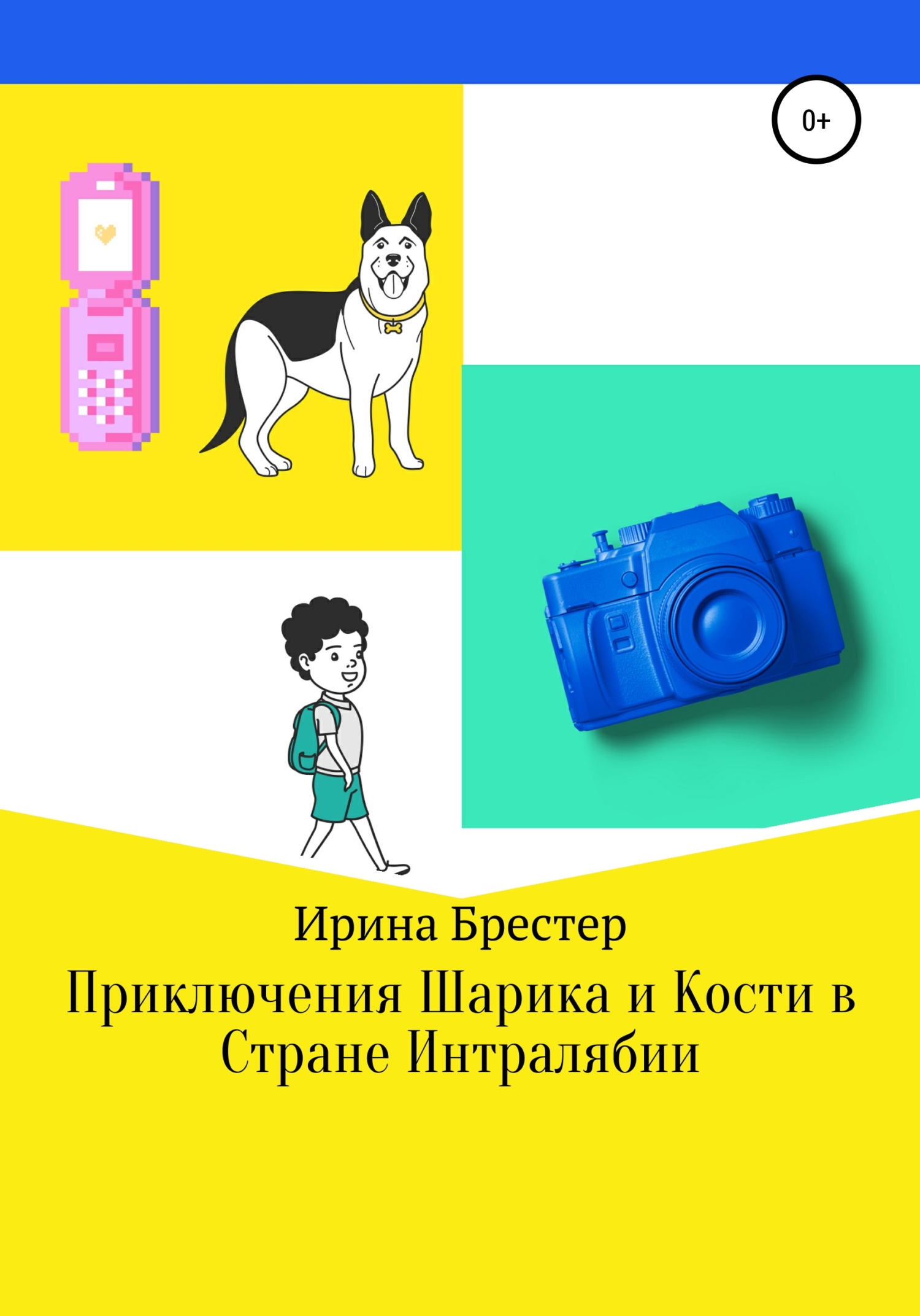 0+

Ирина Брестер

Приключения Шарика и Кости в Стране Интралябии